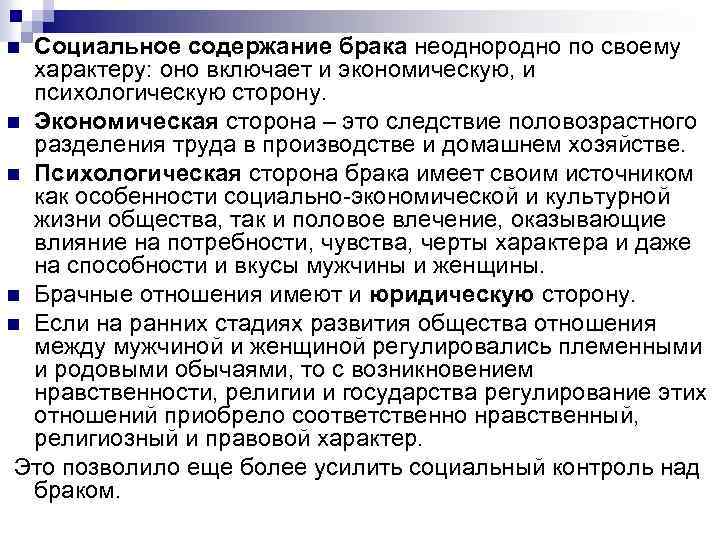 Социальное содержание брака неоднородно по своему характеру: оно включает и экономическую, и психологическую сторону.

Экономическая сторона – это следствие половозрастного разделения труда в производстве и домашнем хозяйстве.

Психологическая сторона брака имеет своим источником как особенности социально-экономической и культурной жизни общества, так и половое влечение, оказывающие влияние на потребности, чувства, черты характера и даже на способности и вкусы мужчины и женщины.

Брачные отношения имеют и юридическую сторону.

Если на ранних стадиях развития общества отношения между мужчиной и женщиной регулировались племенными и родовыми обычаями, то с возникновением нравственности, религии и государства регулирование этих отношений приобрело соответственно нравственный, религиозный и правовой характер.

Это позволило еще более усилить социальный контроль над браком.